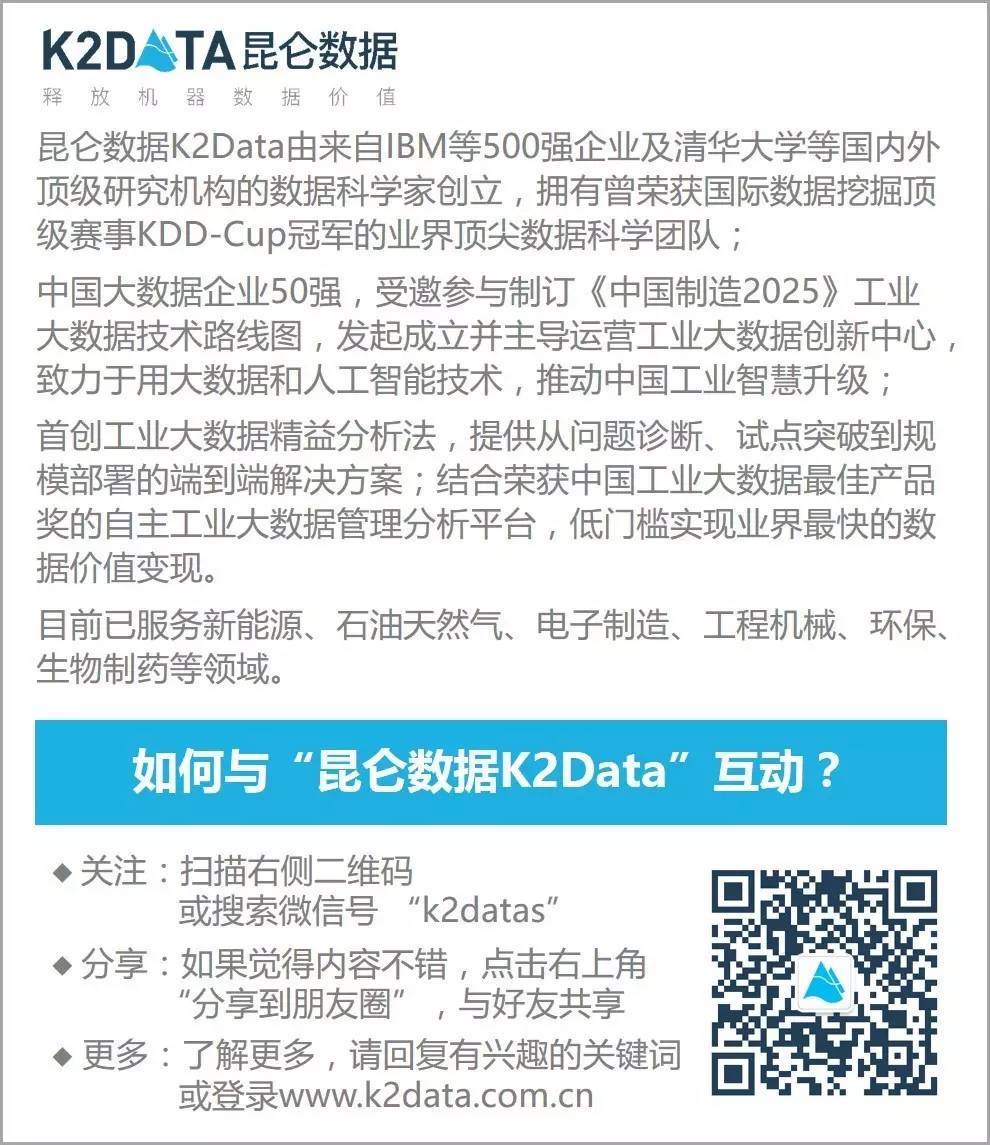 K2DATA昆仑数据
释放机器数据价值

昆仑数据K2Data由来自IBM等500强企业及清华大学等国内外顶级研究机构的数据科学家创立，拥有曾荣获国际数据挖掘顶级赛事KDD-Cup冠军的业界顶尖数据科学团队；

中国大数据企业50强，受邀参与制订《中国制造2025》工业大数据技术路线图，发起成立并主导运营工业大数据创新中心，致力于用大数据和人工智能技术，推动中国工业智慧升级；

首创工业大数据精益分析法，提供从问题诊断、试点突破到规模部署的端到端解决方案；结合荣获中国工业大数据最佳产品奖的自主工业大数据管理分析平台，低门槛实现业界最快的数据价值变现。

目前已服务新能源、石油天然气、电子制造、工程机械、环保、生物制药等领域。

如何与“昆仑数据K2Data”互动？

◆ 关注：扫描右侧二维码
或搜索微信号 “k2datas”

◆ 分享：如果觉得内容不错，点击右上角
“分享到朋友圈”，与好友共享

◆ 更多：了解更多，请回复有兴趣的关键词
或登录www.k2data.com.cn